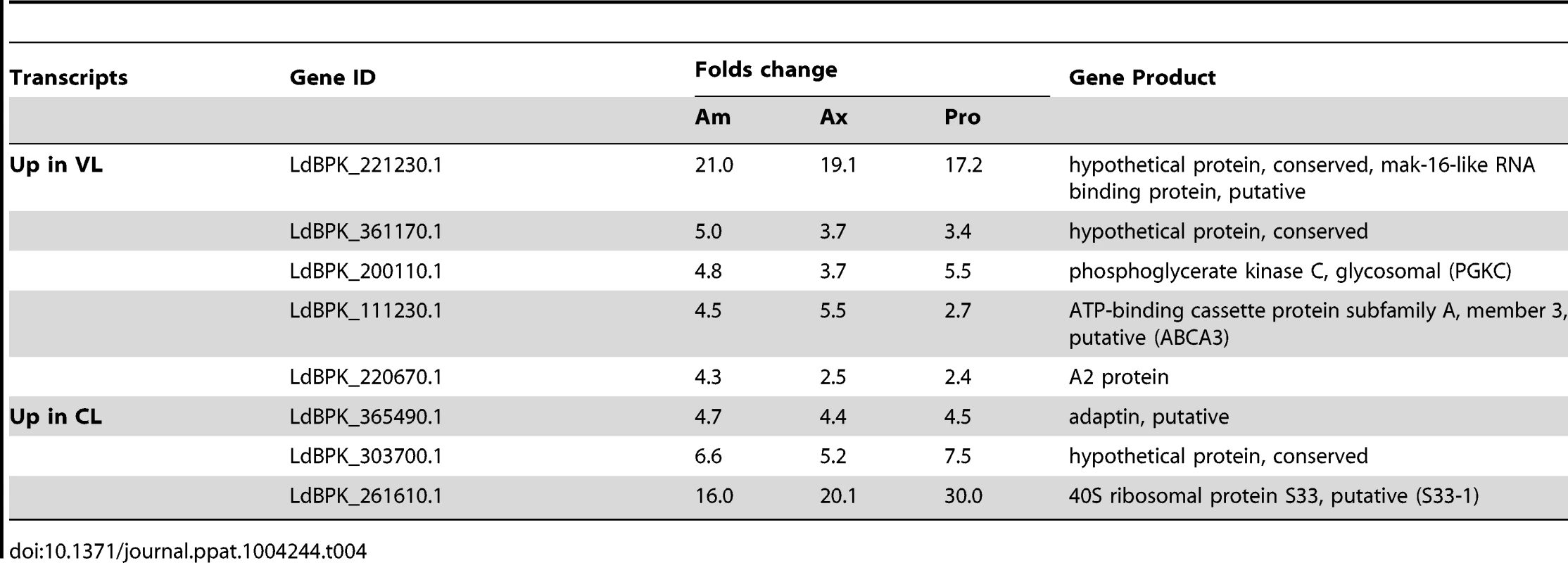 | Transcripts | Gene ID | Folds change | | | Gene Product |
|---|---|---|---|---|---|
| | | Am | Ax | Pro | |
| Up in VL | LdBPK_221230.1 | 21.0 | 19.1 | 17.2 | hypothetical protein, conserved, mak-16-like RNA binding protein, putative |
| | LdBPK_361170.1 | 5.0 | 3.7 | 3.4 | hypothetical protein, conserved |
| | LdBPK_200110.1 | 4.8 | 3.7 | 5.5 | phosphoglycerate kinase C, glycosomal (PGKC) |
| | LdBPK_111230.1 | 4.5 | 5.5 | 2.7 | ATP-binding cassette protein subfamily A, member 3, putative (ABCA3) |
| | LdBPK_220670.1 | 4.3 | 2.5 | 2.4 | A2 protein |
| Up in CL | LdBPK_365490.1 | 4.7 | 4.4 | 4.5 | adaptin, putative |
| | LdBPK_303700.1 | 6.6 | 5.2 | 7.5 | hypothetical protein, conserved |
| | LdBPK_261610.1 | 16.0 | 20.1 | 30.0 | 40S ribosomal protein S33, putative (S33-1) |

doi:10.1371/journal.ppat.1004244.t004